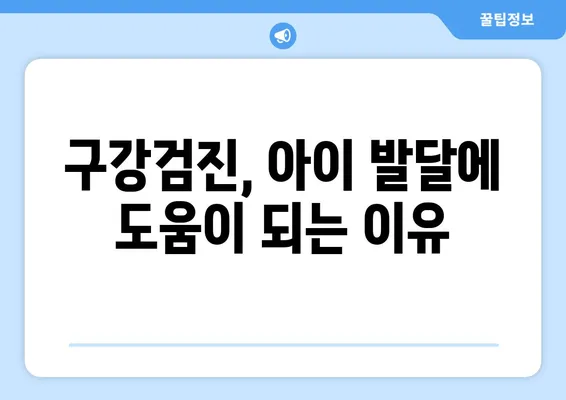 꿀팁정보

구강검진, 아이 발달에 도움이 되는 이유